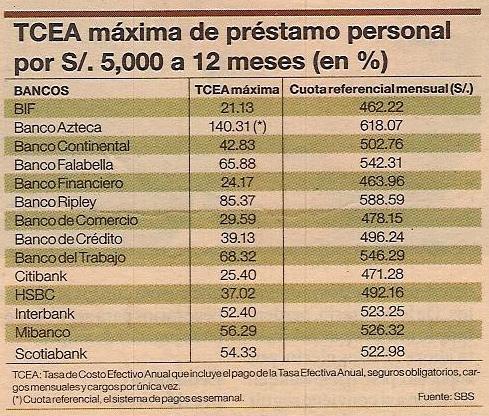 TCEA máxima de préstamo personal por S/. 5,000 a 12 meses (en %)

| BANCOS | TCEA máxima | Cuota referencial mensual (S/.) |
|---|---|---|
| BIF | 21.13 | 462.22 |
| Banco Azteca | 140.31 (*) | 618.07 |
| Banco Continental | 42.83 | 502.76 |
| Banco Falabella | 65.88 | 542.31 |
| Banco Financiero | 24.17 | 463.96 |
| Banco Ripley | 85.37 | 588.59 |
| Banco de Comercio | 29.59 | 478.15 |
| Banco de Crédito | 39.13 | 496.24 |
| Banco del Trabajo | 68.32 | 546.29 |
| Citibank | 25.40 | 471.28 |
| HSBC | 37.02 | 492.16 |
| Interbank | 52.40 | 523.25 |
| Mibanco | 56.29 | 526.32 |
| Scotiabank | 54.33 | 522.98 |

TCEA: Tasa de Costo Efectivo Anual que incluye el pago de la Tasa Efectiva Anual, seguros obligatorios, cargos mensuales y cargos por única vez.
(*) Cuota referencial, el sistema de pagos es semanal.
Fuente: SBS